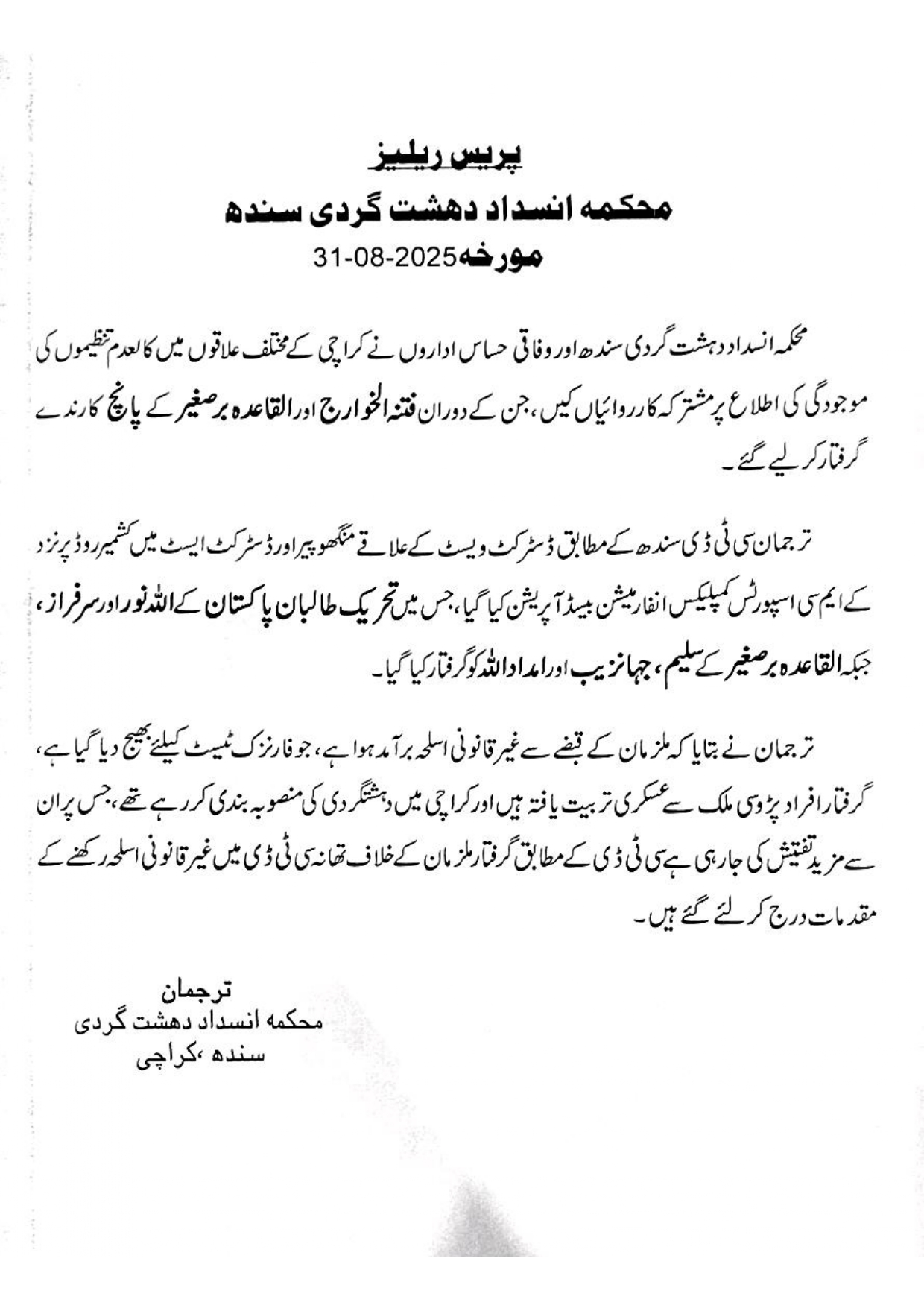 پریس ریلیز

محکمہ انسداد دھشت گردی سندھ

مورخہ31-08-2025

محکمہ انسداد دہشت گردی سندھ اور وفاقی حساس اداروں نے کراچی کے مختلف علاقوں میں کالعدم تنظیموں کی موجودگی کی اطلاع پر مشترکہ کارروائیاں کیں، جن کے دوران فتنہ الخوارج اور القاعدہ برصغیر کے پانچ کارندے گرفتار کر لیے گئے۔

ترجمان سی ٹی ڈی سندھ کے مطابق ڈسٹرکٹ ویسٹ کے علاقے منگھوپیر اور ڈسٹرکٹ ایسٹ میں کشمیر روڈ پر نزد کے ایم سی اسپورٹس کمپلیکس انفارمیشن بیسڈ آپریشن کیا گیا، جس میں تحریک طالبان پاکستان کے اللہ نور اور سرفراز، جبکہ القاعدہ برصغیر کے سلیم، جہانزیب اور امداد اللہ کو گرفتار کیا گیا۔

ترجمان نے بتایا کہ ملزمان کے قبضے سے غیر قانونی اسلحہ برآمد ہوا ہے، جو فارنزک ٹیسٹ کیلئے بھیج دیا گیا ہے، گرفتار افراد پڑوسی ملک سے عسکری تربیت یافتہ ہیں اور کراچی میں دہشتگردی کی منصوبہ بندی کر رہے تھے، جس پر ان سے مزید تفتیش کی جارہی ہے سی ٹی ڈی کے مطابق گرفتار ملزمان کے خلاف تھانہ سی ٹی ڈی میں غیر قانونی اسلحہ رکھنے کے مقدمات درج کر لئے گئے ہیں۔

ترجمان
محکمہ انسداد دھشت گردی
سندھ ،کراچی